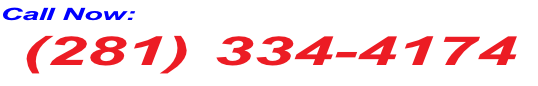 Call Now:
(281) 334-4174